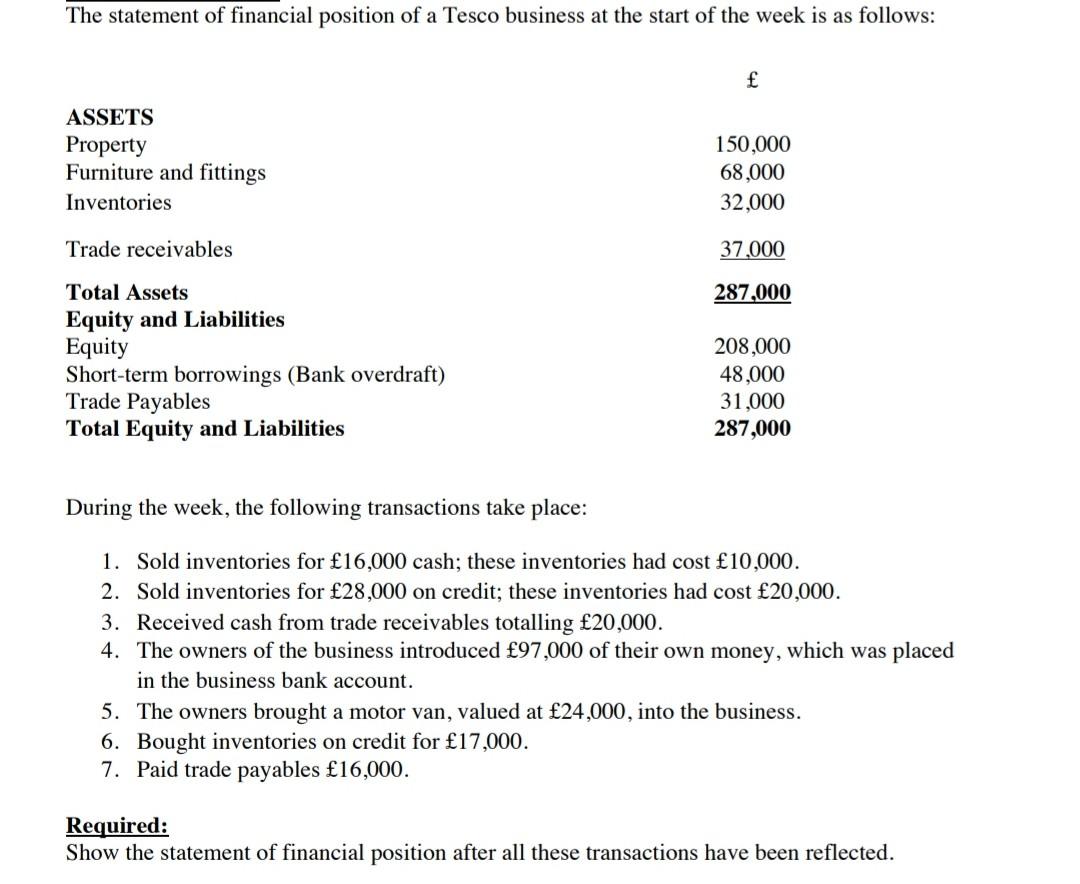 The statement of financial position of a Tesco business at the start of the week is as follows:

| | £ |
|---|---|
| **ASSETS** | |
| Property | 150,000 |
| Furniture and fittings | 68,000 |
| Inventories | 32,000 |
| Trade receivables | 37,000 |
| **Total Assets** | **287,000** |
| **Equity and Liabilities** | |
| Equity | 208,000 |
| Short-term borrowings (Bank overdraft) | 48,000 |
| Trade Payables | 31,000 |
| **Total Equity and Liabilities** | **287,000** |

During the week, the following transactions take place:

1. Sold inventories for £16,000 cash; these inventories had cost £10,000.
2. Sold inventories for £28,000 on credit; these inventories had cost £20,000.
3. Received cash from trade receivables totalling £20,000.
4. The owners of the business introduced £97,000 of their own money, which was placed in the business bank account.
5. The owners brought a motor van, valued at £24,000, into the business.
6. Bought inventories on credit for £17,000.
7. Paid trade payables £16,000.

**Required:**
Show the statement of financial position after all these transactions have been reflected.